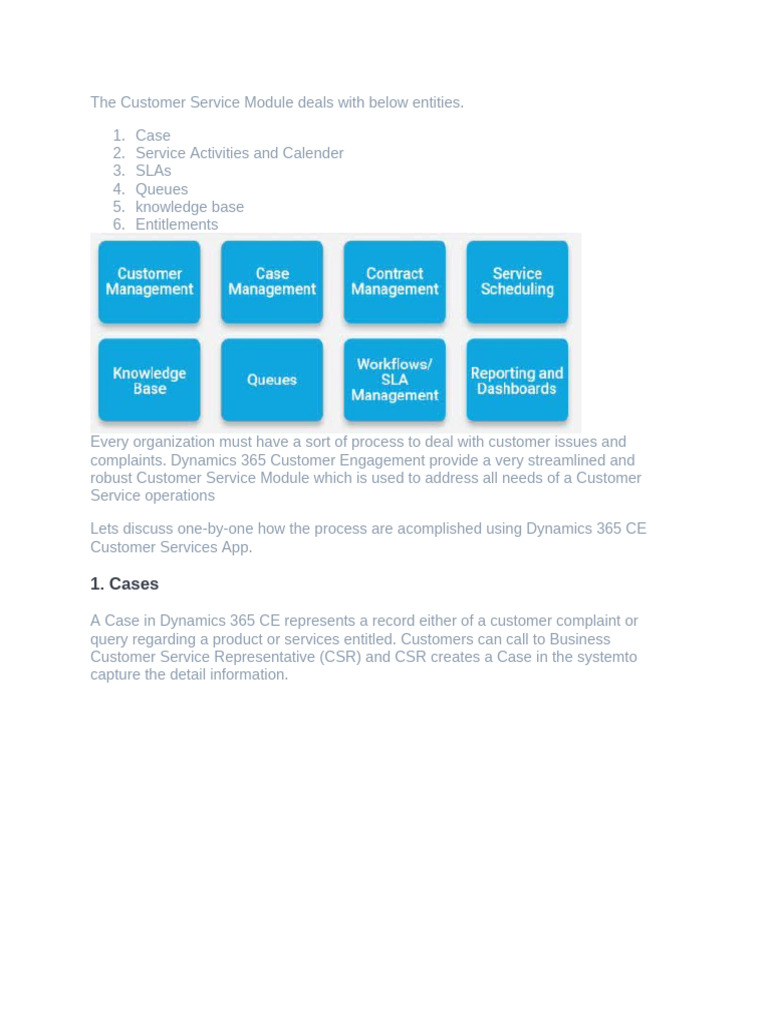 The Customer Service Module deals with below entities.

1. Case
2. Service Activities and Calender
3. SLAs
4. Queues
5. knowledge base
6. Entitlements

Customer Management

Case Management

Contract Management

Service Scheduling

Knowledge Base

Queues

Workflows/ SLA Management

Reporting and Dashboards

Every organization must have a sort of process to deal with customer issues and complaints. Dynamics 365 Customer Engagement provide a very streamlined and robust Customer Service Module which is used to address all needs of a Customer Service operations

Lets discuss one-by-one how the process are acomplished using Dynamics 365 CE Customer Services App.

1. Cases

A Case in Dynamics 365 CE represents a record either of a customer complaint or query regarding a product or services entitled. Customers can call to Business Customer Service Representative (CSR) and CSR creates a Case in the systemto capture the detail information.